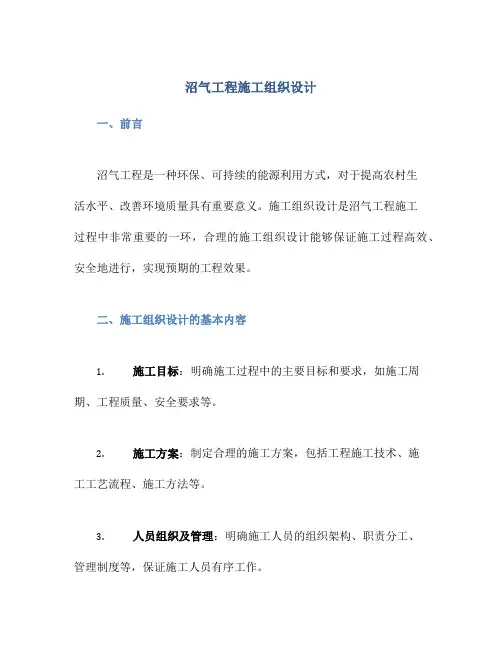 沼气工程施工组织设计

一、前言

沼气工程是一种环保、可持续的能源利用方式，对于提高农村生活水平、改善环境质量具有重要意义。施工组织设计是沼气工程施工过程中非常重要的一环，合理的施工组织设计能够保证施工过程高效、安全地进行，实现预期的工程效果。

二、施工组织设计的基本内容

1. 施工目标：明确施工过程中的主要目标和要求，如施工周期、工程质量、安全要求等。

2. 施工方案：制定合理的施工方案，包括工程施工技术、施工工艺流程、施工方法等。

3. 人员组织及管理：明确施工人员的组织架构、职责分工、管理制度等，保证施工人员有序工作。